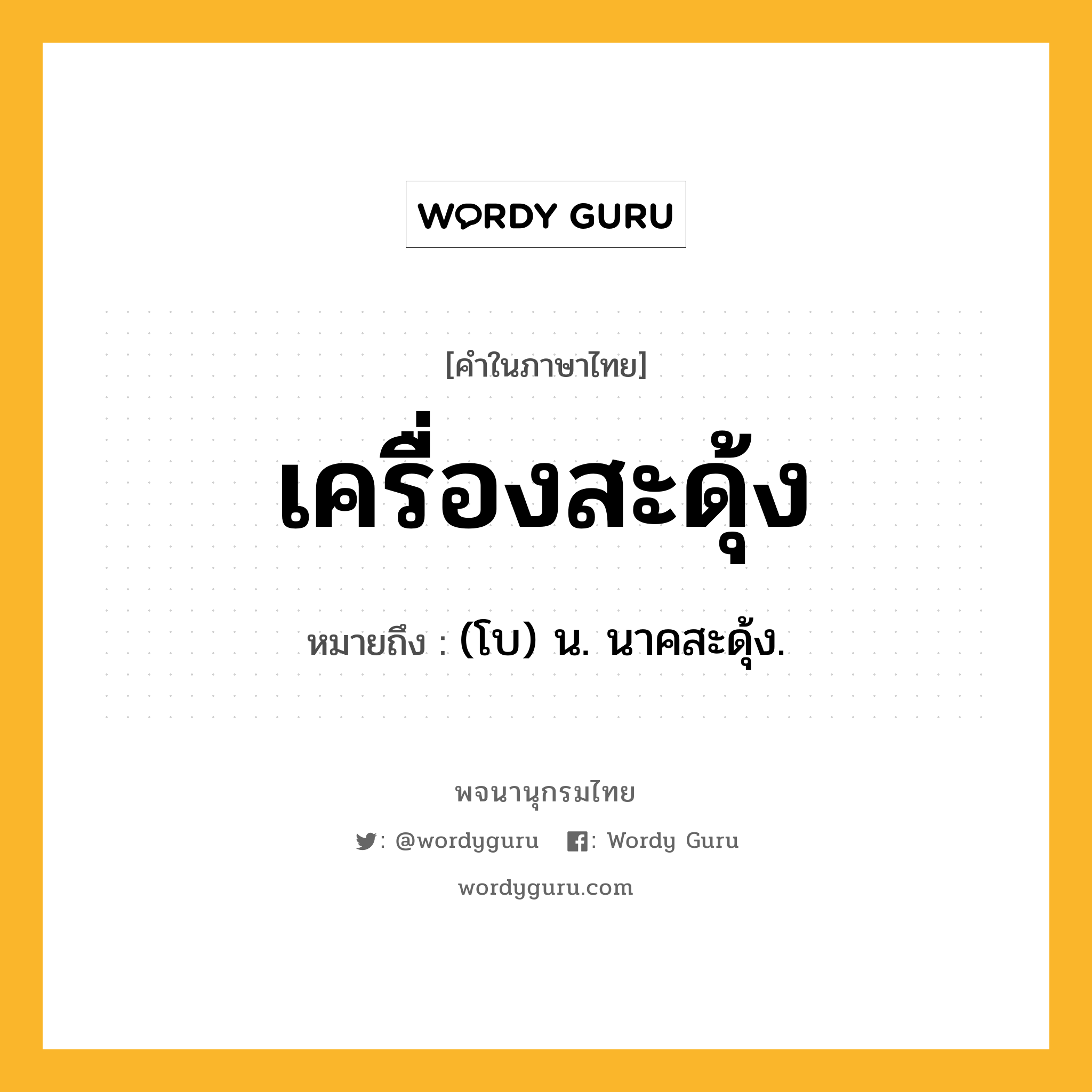 WORDY GURU

[คำในภาษาไทย]

เครื่องสะดุ้ง

หมายถึง : (โบ) น. นาคสะดุ้ง.

พจนานุกรมไทย

: @wordyguru : Wordy Guru

wordyguru.com